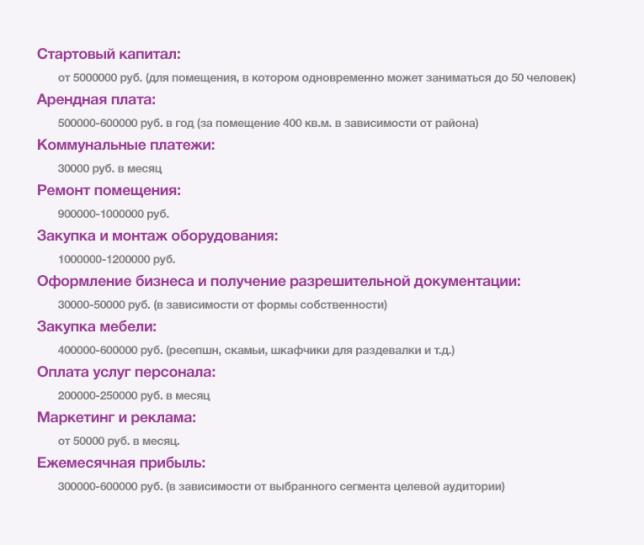 Стартовый капитал:

от 5000000 руб. (для помещения, в котором одновременно может заниматься до 50 человек)

Арендная плата:

500000-600000 руб. в год (за помещение 400 кв.м. в зависимости от района)

Коммунальные платежи:

30000 руб. в месяц

Ремонт помещения:

900000-1000000 руб.

Закупка и монтаж оборудования:

1000000-1200000 руб.

Оформление бизнеса и получение разрешительной документации:

30000-50000 руб. (в зависимости от формы собственности)

Закупка мебели:

400000-600000 руб. (ресепшн, скамьи, шкафчики для раздевалки и т.д.)

Оплата услуг персонала:

200000-250000 руб. в месяц

Маркетинг и реклама:

от 50000 руб. в месяц.

Ежемесячная прибыль:

300000-600000 руб. (в зависимости от выбранного сегмента целевой аудитории)